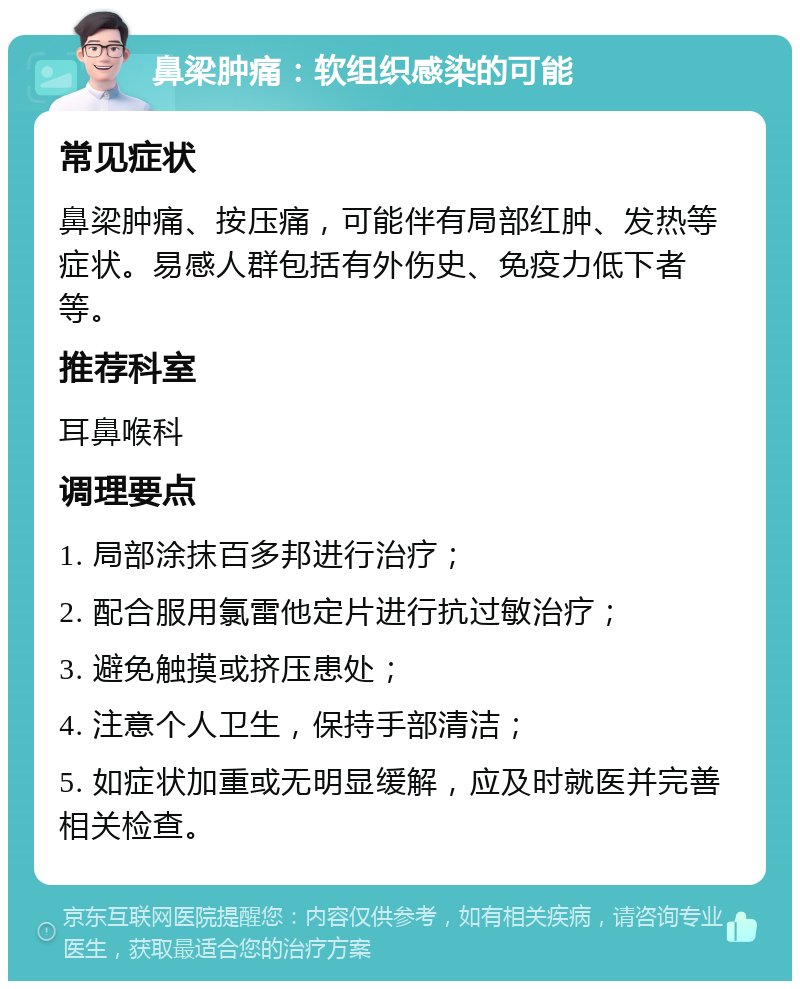 鼻梁肿痛：软组织感染的可能

常见症状

鼻梁肿痛、按压痛，可能伴有局部红肿、发热等症状。易感人群包括有外伤史、免疫力低下者等。

推荐科室

耳鼻喉科

调理要点

1. 局部涂抹百多邦进行治疗；

2. 配合服用氯雷他定片进行抗过敏治疗；

3. 避免触摸或挤压患处；

4. 注意个人卫生，保持手部清洁；

5. 如症状加重或无明显缓解，应及时就医并完善相关检查。

京东互联网医院提醒您：内容仅供参考，如有相关疾病，请咨询专业医生，获取最适合您的治疗方案